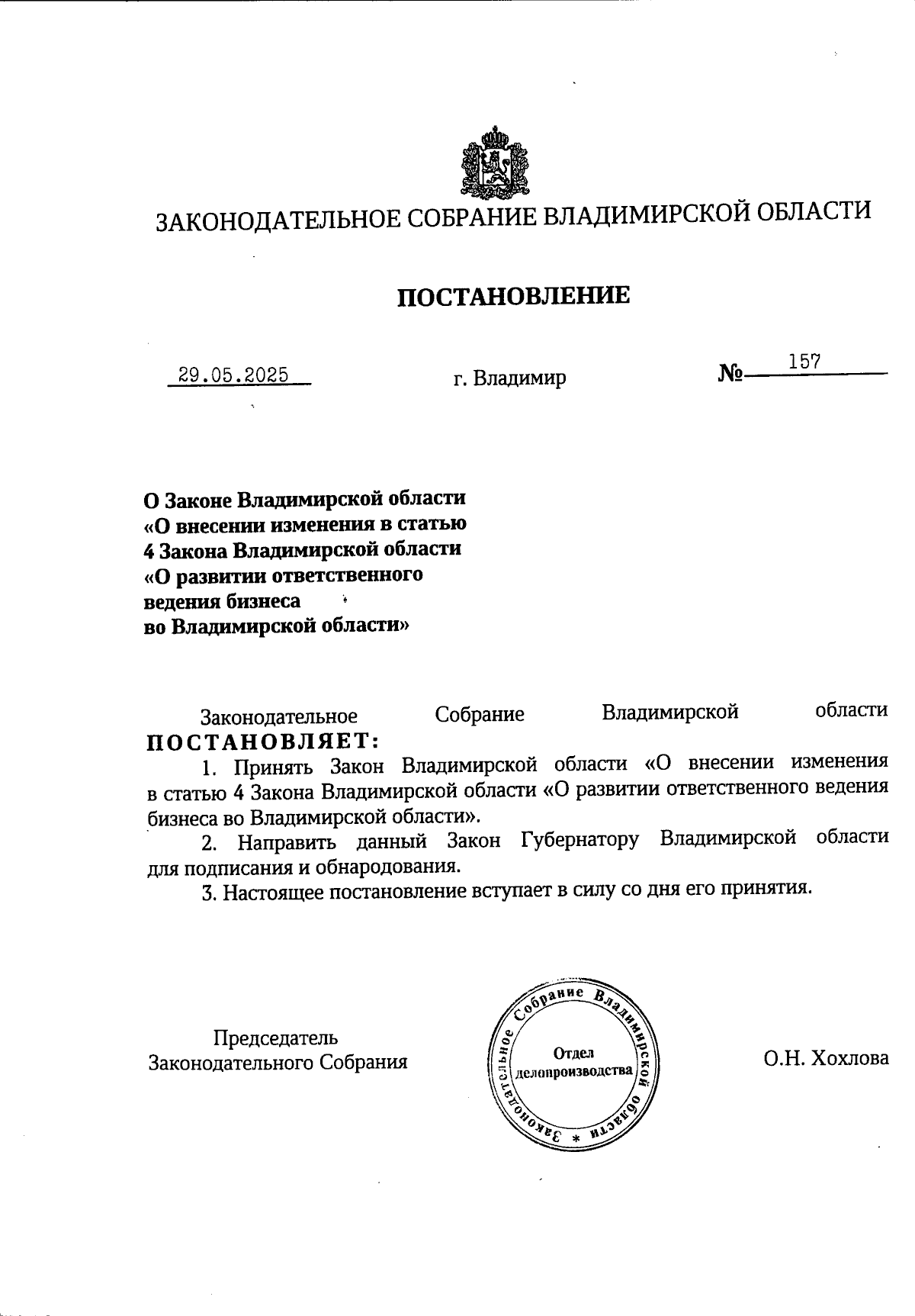 ЗАКОНОДАТЕЛЬНОЕ СОБРАНИЕ ВЛАДИМИРСКОЙ ОБЛАСТИ

ПОСТАНОВЛЕНИЕ

29.05.2025 г. Владимир № 157

О Законе Владимирской области «О внесении изменения в статью 4 Закона Владимирской области «О развитии ответственного ведения бизнеса во Владимирской области»

Законодательное Собрание Владимирской области ПОСТАНОВЛЯЕТ:

1. Принять Закон Владимирской области «О внесении изменения в статью 4 Закона Владимирской области «О развитии ответственного ведения бизнеса во Владимирской области».

2. Направить данный Закон Губернатору Владимирской области для подписания и обнародования.

3. Настоящее постановление вступает в силу со дня его принятия.

Председатель Законодательного Собрания

Законодательное Собрание Владимирской области * Отдел делопроизводства

О.Н. Хохлова